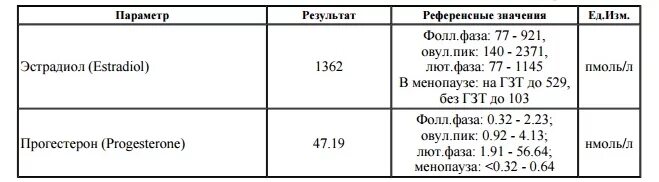 | Параметр | Результат | Референсные значения | Ед.Изм. |
|---|---|---|---|
| Эстрадиол (Estradiol) | 1362 | Фолл.фаза: 77 - 921, овул.пик: 140 - 2371, лют.фаза: 77 - 1145 В менопаузе: на ГЗТ до 529, без ГЗТ до 103 | пмоль/л |
| Прогестерон (Progesterone) | 47.19 | Фолл.фаза: 0.32 - 2.23; овул.пик: 0.92 - 4.13; лют.фаза: 1.91 - 56.64; менопауза: <0.32 - 0.64 | нмоль/л |